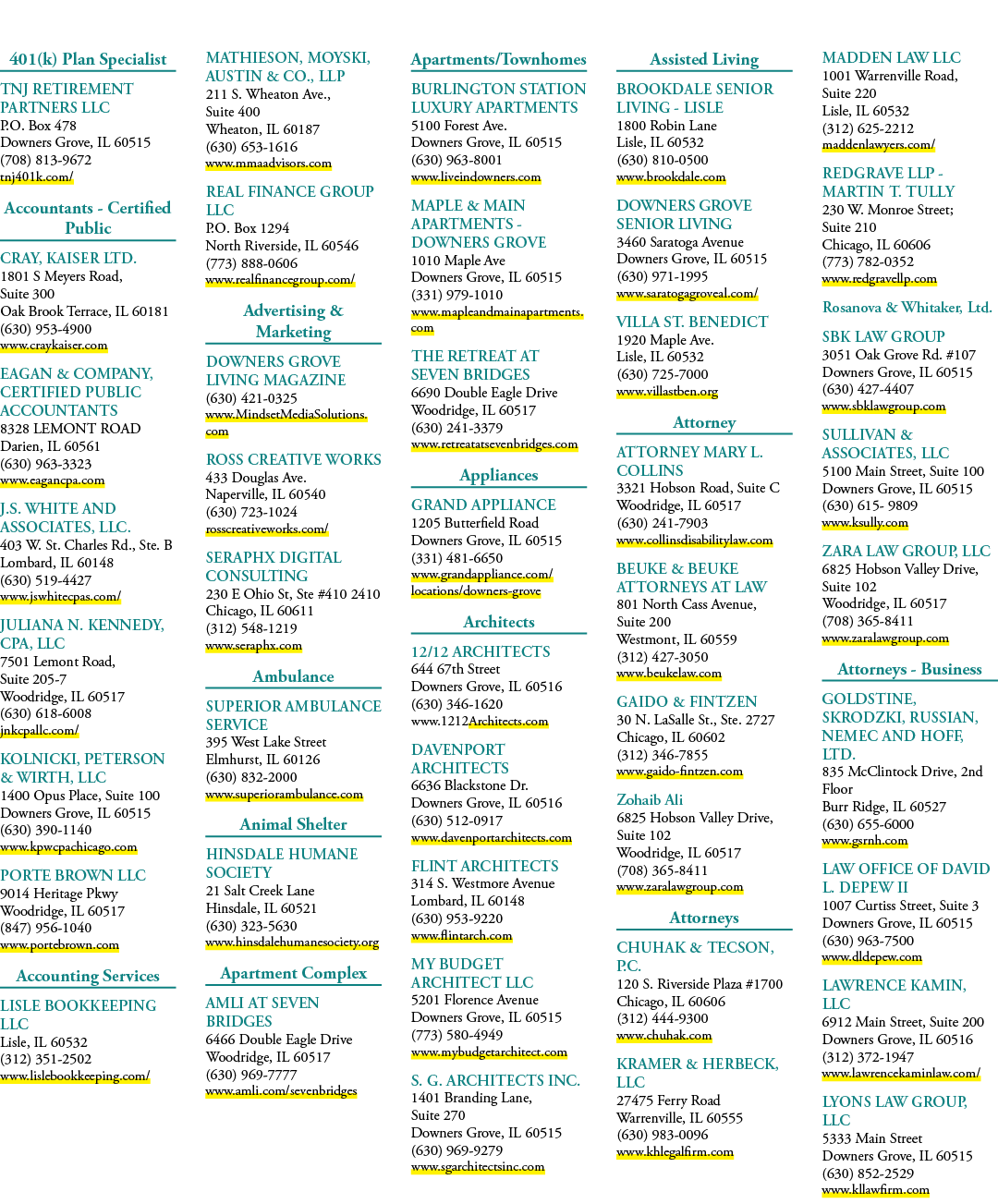 401(k) Plan Specialist

TNJ RETIREMENT PARTNERS LLC
P.O. Box 478
Downers Grove, IL 60515
(708) 813-9672
tnj401k.com/

Accountants - Certified Public

CRAY, KAISER LTD.
1801 S Meyers Road, Suite 300
Oak Brook Terrace, IL 60181
(630) 953-4900
www.craykaiser.com

EAGAN & COMPANY, CERTIFIED PUBLIC ACCOUNTANTS
8328 LEMONT ROAD
Darien, IL 60561
(630) 963-3323
www.eagancpa.com

J.S. WHITE AND ASSOCIATES, LLC.
403 W. St. Charles Rd., Ste. B
Lombard, IL 60148
(630) 519-4427
www.jswhitecpas.com/

JULIANA N. KENNEDY, CPA, LLC
7501 Lemont Road, Suite 205-7
Woodridge, IL 60517
(630) 618-6008
jnkcpallc.com/

KOLNICKI, PETERSON & WIRTH, LLC
1400 Opus Place, Suite 100
Downers Grove, IL 60515
(630) 390-1140
www.kpwcpachicago.com

PORTE BROWN LLC
9014 Heritage Pkwy
Woodridge, IL 60517
(847) 956-1040
www.portebrown.com

Accounting Services

LISLE BOOKKEEPING LLC
Lisle, IL 60532
(312) 351-2502
www.lislebookkeeping.com/

MATHIESON, MOYSKI, AUSTIN & CO., LLP
211 S. Wheaton Ave., Suite 400
Wheaton, IL 60187
(630) 653-1616
www.mmaadvisors.com

REAL FINANCE GROUP LLC
P.O. Box 1294
North Riverside, IL 60546
(773) 888-0606
www.realfinancegroup.com/

Advertising & Marketing

DOWNERS GROVE LIVING MAGAZINE
(630) 421-0325
www.MindsetMediaSolutions.com

ROSS CREATIVE WORKS
433 Douglas Ave.
Naperville, IL 60540
(630) 723-1024
rosscreativeworks.com/

SERAPHX DIGITAL CONSULTING
230 E Ohio St, Ste #410 2410
Chicago, IL 60611
(312) 548-1219
www.seraphx.com

Ambulance

SUPERIOR AMBULANCE SERVICE
395 West Lake Street
Elmhurst, IL 60126
(630) 832-2000
www.superiorambulance.com

Animal Shelter

HINSDALE HUMANE SOCIETY
21 Salt Creek Lane
Hinsdale, IL 60521
(630) 323-5630
www.hinsdalehumanesociety.org

Apartment Complex

AMLI AT SEVEN BRIDGES
6466 Double Eagle Drive
Woodridge, IL 60517
(630) 969-7777
www.amli.com/sevenbridges

Apartments/Townhomes

BURLINGTON STATION LUXURY APARTMENTS
5100 Forest Ave.
Downers Grove, IL 60515
(630) 963-8001
www.liveindowners.com

MAPLE & MAIN APARTMENTS - DOWNERS GROVE
1010 Maple Ave
Downers Grove, IL 60515
(331) 979-1010
www.mapleandmainapartments.com

THE RETREAT AT SEVEN BRIDGES
6690 Double Eagle Drive
Woodridge, IL 60517
(630) 241-3379
www.retreatatsevenbridges.com

Appliances

GRAND APPLIANCE
1205 Butterfield Road
Downers Grove, IL 60515
(331) 481-6650
www.grandappliance.com/locations/downers-grove

Architects

12/12 ARCHITECTS
644 67th Street
Downers Grove, IL 60516
(630) 346-1620
www.1212Architects.com

DAVENPORT ARCHITECTS
6636 Blackstone Dr.
Downers Grove, IL 60516
(630) 512-0917
www.davenportarchitects.com

FLINT ARCHITECTS
314 S. Westmore Avenue
Lombard, IL 60148
(630) 953-9220
www.flintarch.com

MY BUDGET ARCHITECT LLC
5201 Florence Avenue
Downers Grove, IL 60515
(773) 580-4949
www.mybudgetarchitect.com

S. G. ARCHITECTS INC.
1401 Branding Lane, Suite 270
Downers Grove, IL 60515
(630) 969-9279
www.sgarchitectsinc.com

Assisted Living

BROOKDALE SENIOR LIVING - LISLE
1800 Robin Lane
Lisle, IL 60532
(630) 810-0500
www.brookdale.com

DOWNERS GROVE SENIOR LIVING
3460 Saratoga Avenue
Downers Grove, IL 60515
(630) 971-1995
www.saratogagroveal.com/

VILLA ST. BENEDICT
1920 Maple Ave.
Lisle, IL 60532
(630) 725-7000
www.villastben.org

Attorney

ATTORNEY MARY L. COLLINS
3321 Hobson Road, Suite C
Woodridge, IL 60517
(630) 241-7903
www.collinsdisabilitylaw.com

BEUKE & BEUKE ATTORNEYS AT LAW
801 North Cass Avenue, Suite 200
Westmont, IL 60559
(312) 427-3050
www.beukelaw.com

GAIDO & FINTZEN
30 N. LaSalle St., Ste. 2727
Chicago, IL 60602
(312) 346-7855
www.gaido-fintzen.com

Zohaib Ali
6825 Hobson Valley Drive, Suite 102
Woodridge, IL 60517
(708) 365-8411
www.zaralawgroup.com

Attorneys

CHUHAK & TECSON, P.C.
120 S. Riverside Plaza #1700
Chicago, IL 60606
(312) 444-9300
www.chuhak.com

KRAMER & HERBECK, LLC
27475 Ferry Road
Warrenville, IL 60555
(630) 983-0096
www.khlegalfirm.com

MADDEN LAW LLC
1001 Warrenville Road, Suite 220
Lisle, IL 60532
(312) 625-2212
maddenlawyers.com/

REDGRAVE LLP - MARTIN T. TULLY
230 W. Monroe Street; Suite 210
Chicago, IL 60606
(773) 782-0352
www.redgravellp.com

Rosanova & Whitaker, Ltd.

SBK LAW GROUP
3051 Oak Grove Rd. #107
Downers Grove, IL 60515
(630) 427-4407
www.sbklawgroup.com

SULLIVAN & ASSOCIATES, LLC
5100 Main Street, Suite 100
Downers Grove, IL 60515
(630) 615- 9809
www.ksully.com

ZARA LAW GROUP, LLC
6825 Hobson Valley Drive, Suite 102
Woodridge, IL 60517
(708) 365-8411
www.zaralawgroup.com

Attorneys - Business

GOLDSTINE, SKRODZKI, RUSSIAN, NEMEC AND HOFF, LTD.
835 McClintock Drive, 2nd Floor
Burr Ridge, IL 60527
(630) 655-6000
www.gsrnh.com

LAW OFFICE OF DAVID L. DEPEW II
1007 Curtiss Street, Suite 3
Downers Grove, IL 60515
(630) 963-7500
www.dldepew.com

LAWRENCE KAMIN, LLC
6912 Main Street, Suite 200
Downers Grove, IL 60516
(312) 372-1947
www.lawrencekaminlaw.com/

LYONS LAW GROUP, LLC
5333 Main Street
Downers Grove, IL 60515
(630) 852-2529
www.kllawfirm.com